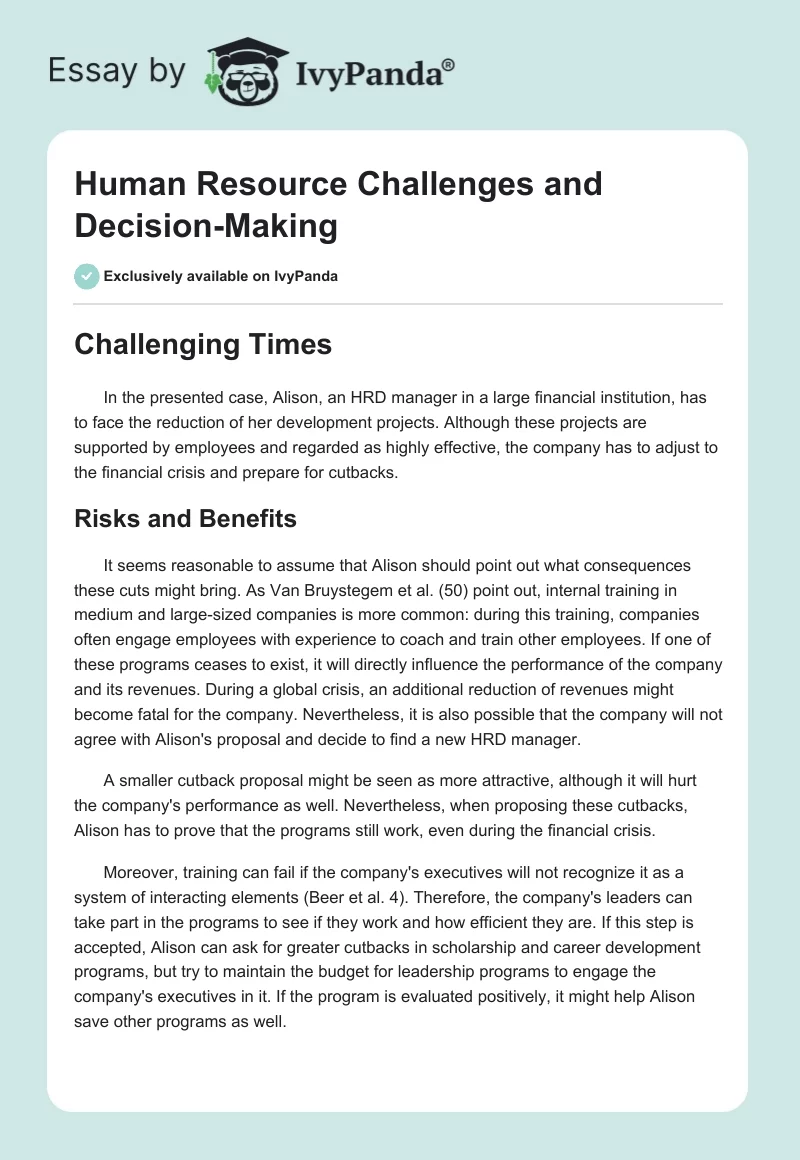 Essay by IvyPanda®

Human Resource Challenges and Decision-Making

Exclusively available on IvyPanda

Challenging Times

In the presented case, Alison, an HRD manager in a large financial institution, has to face the reduction of her development projects. Although these projects are supported by employees and regarded as highly effective, the company has to adjust to the financial crisis and prepare for cutbacks.

Risks and Benefits

It seems reasonable to assume that Alison should point out what consequences these cuts might bring. As Van Bruystegem et al. (50) point out, internal training in medium and large-sized companies is more common: during this training, companies often engage employees with experience to coach and train other employees. If one of these programs ceases to exist, it will directly influence the performance of the company and its revenues. During a global crisis, an additional reduction of revenues might become fatal for the company. Nevertheless, it is also possible that the company will not agree with Alison's proposal and decide to find a new HRD manager.

A smaller cutback proposal might be seen as more attractive, although it will hurt the company's performance as well. Nevertheless, when proposing these cutbacks, Alison has to prove that the programs still work, even during the financial crisis.

Moreover, training can fail if the company's executives will not recognize it as a system of interacting elements (Beer et al. 4). Therefore, the company's leaders can take part in the programs to see if they work and how efficient they are. If this step is accepted, Alison can ask for greater cutbacks in scholarship and career development programs, but try to maintain the budget for leadership programs to engage the company's executives in it. If the program is evaluated positively, it might help Alison save other programs as well.